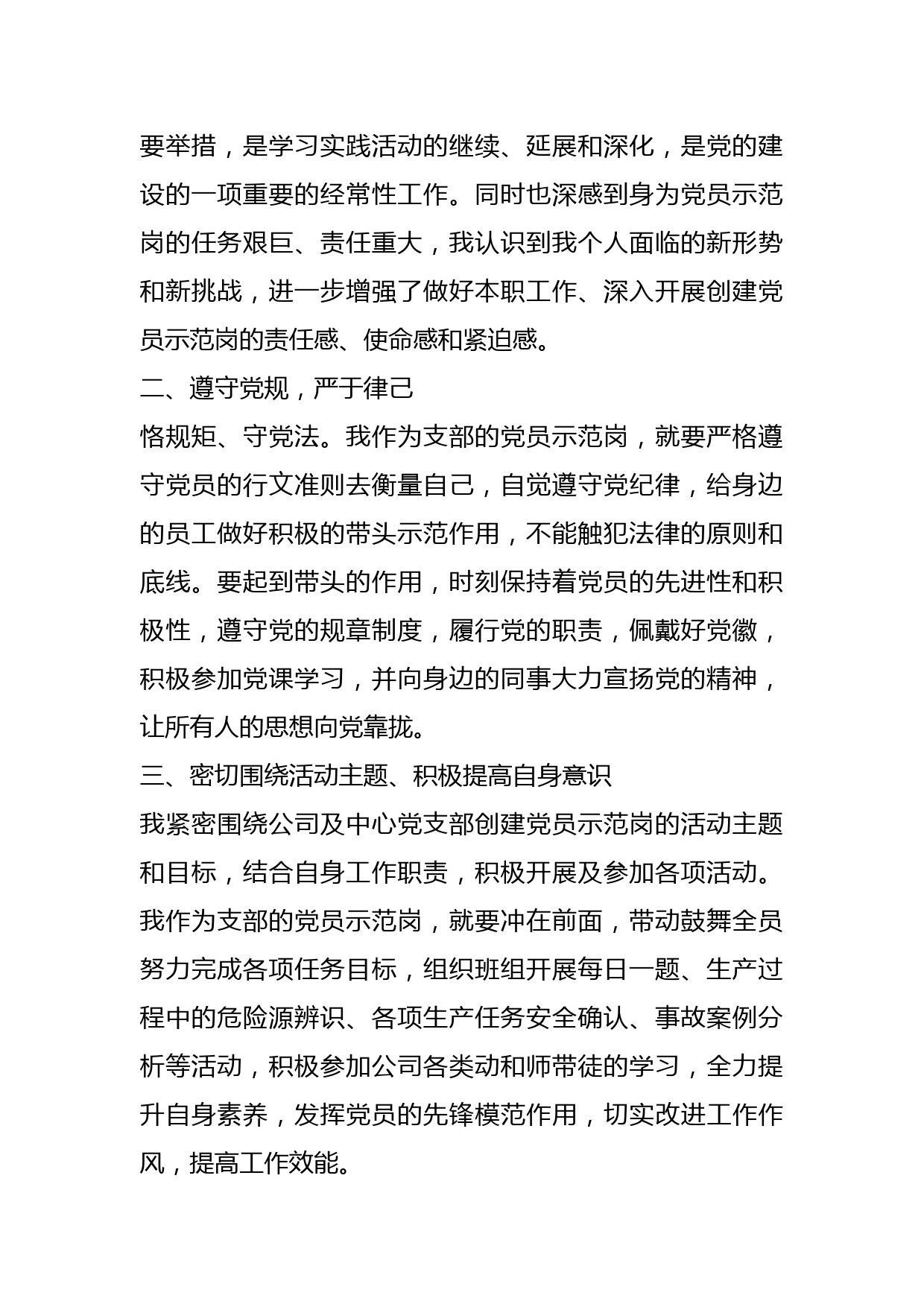 要举措，是学习实践活动的继续、延展和深化，是党的建设的一项重要的经常性工作。同时也深感到身为党员示范岗的任务艰巨、责任重大，我认识到我个人面临的新形势和新挑战，进一步增强了做好本职工作、深入开展创建党员示范岗的责任感、使命感和紧迫感。

二、遵守党规，严于律己

恪规矩、守党法。我作为支部的党员示范岗，就要严格遵守党员的行文准则去衡量自己，自觉遵守党纪律，给身边的员工做好积极的带头示范作用，不能触犯法律的原则和底线。要起到带头的作用，时刻保持着党员的先进性和积极性，遵守党的规章制度，履行党的职责，佩戴好党徽，积极参加党课学习，并向身边的同事大力宣扬党的精神，让所有人的思想向党靠拢。

三、密切围绕活动主题、积极提高自身意识

我紧密围绕公司及中心党支部创建党员示范岗的活动主题和目标，结合自身工作职责，积极开展及参加各项活动。我作为支部的党员示范岗，就要冲在前面，带动鼓舞全员努力完成各项任务目标，组织班组开展每日一题、生产过程中的危险源辨识、各项生产任务安全确认、事故案例分析等活动，积极参加公司各类动和师带徒的学习，全力提升自身素养，发挥党员的先锋模范作用，切实改进工作作风，提高工作效能。